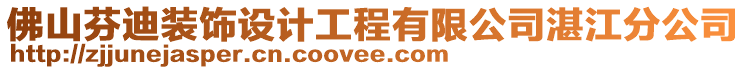 佛山芬迪装饰设计工程有限公司湛江分公司
http://zjjunejasper.cn.coovee.com